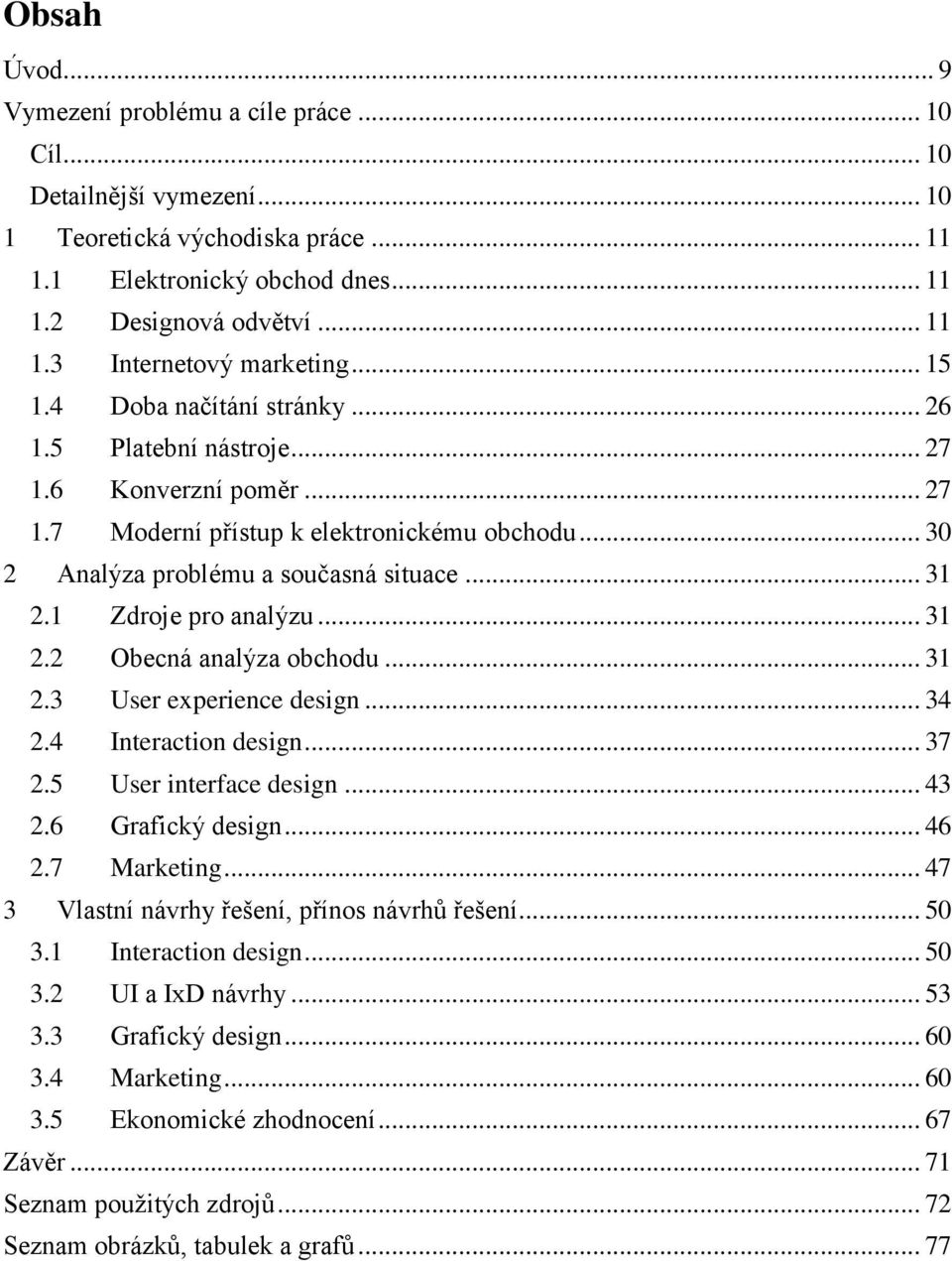 Obsah

Úvod ... 9
Vymezení problému a cíle práce ... 10
Cíl ... 10
Detailnější vymezení ... 10
1 Teoretická východiska práce ... 11
1.1 Elektronický obchod dnes ... 11
1.2 Designová odvětví ... 11
1.3 Internetový marketing ... 15
1.4 Doba načítání stránky ... 26
1.5 Platební nástroje ... 27
1.6 Konverzní poměr ... 27
1.7 Moderní přístup k elektronickému obchodu ... 30
2 Analýza problému a současná situace ... 31
2.1 Zdroje pro analýzu ... 31
2.2 Obecná analýza obchodu ... 31
2.3 User experience design ... 34
2.4 Interaction design ... 37
2.5 User interface design ... 43
2.6 Grafický design ... 46
2.7 Marketing ... 47
3 Vlastní návrhy řešení, přínos návrhů řešení ... 50
3.1 Interaction design ... 50
3.2 UI a IxD návrhy ... 53
3.3 Grafický design ... 60
3.4 Marketing ... 60
3.5 Ekonomické zhodnocení ... 67
Závěr ... 71
Seznam použitých zdrojů ... 72
Seznam obrázků, tabulek a grafů ... 77